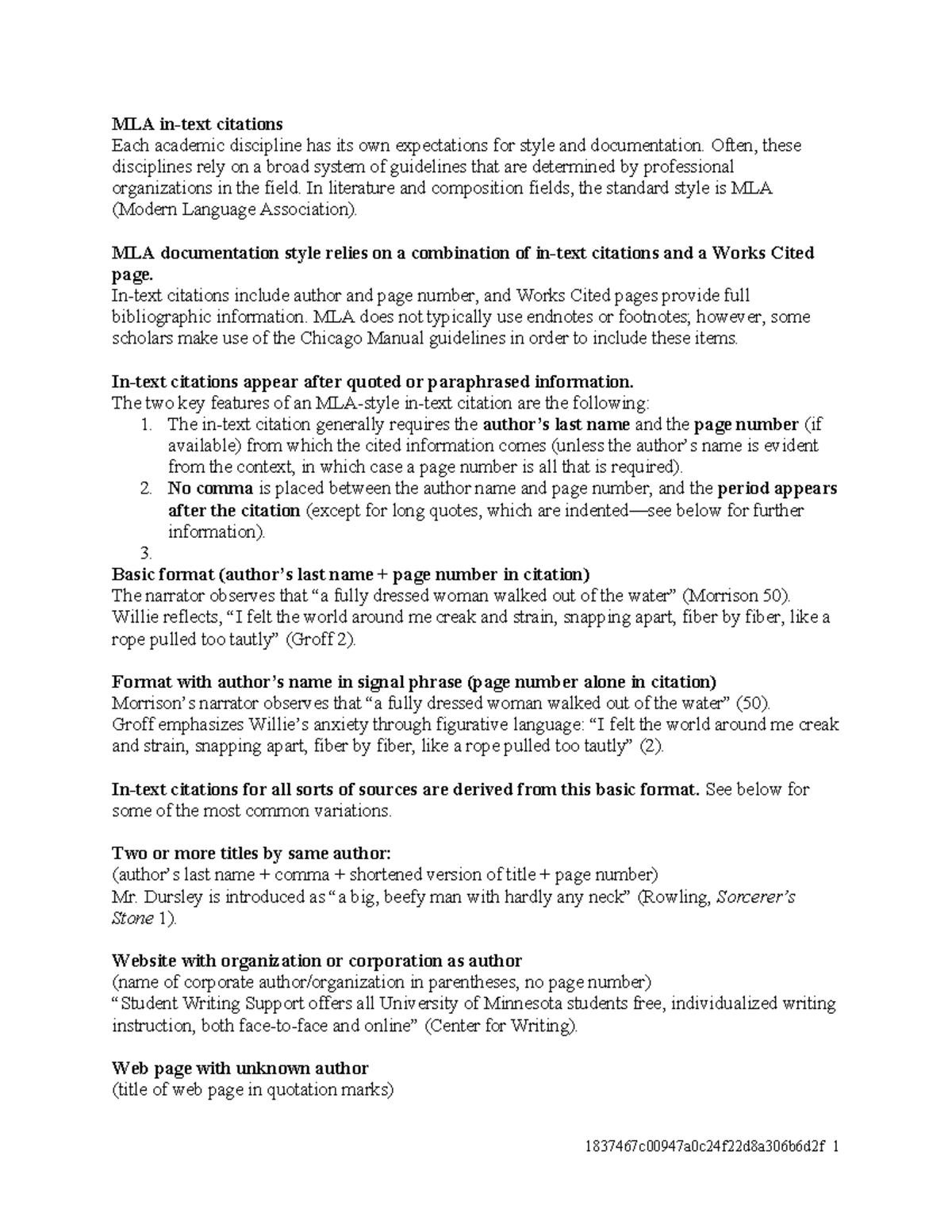 MLA in-text citations
Each academic discipline has its own expectations for style and documentation. Often, these disciplines rely on a broad system of guidelines that are determined by professional organizations in the field. In literature and composition fields, the standard style is MLA (Modern Language Association).

MLA documentation style relies on a combination of in-text citations and a Works Cited page.
In-text citations include author and page number, and Works Cited pages provide full bibliographic information. MLA does not typically use endnotes or footnotes; however, some scholars make use of the Chicago Manual guidelines in order to include these items.

In-text citations appear after quoted or paraphrased information.
The two key features of an MLA-style in-text citation are the following:
1. The in-text citation generally requires the author's last name and the page number (if available) from which the cited information comes (unless the author's name is evident from the context, in which case a page number is all that is required).
2. No comma is placed between the author name and page number, and the period appears after the citation (except for long quotes, which are indented—see below for further information).
3.
Basic format (author's last name + page number in citation)
The narrator observes that "a fully dressed woman walked out of the water" (Morrison 50).
Willie reflects, "I felt the world around me creak and strain, snapping apart, fiber by fiber, like a rope pulled too tautly" (Groff 2).

Format with author's name in signal phrase (page number alone in citation)
Morrison's narrator observes that "a fully dressed woman walked out of the water" (50).
Groff emphasizes Willie's anxiety through figurative language: "I felt the world around me creak and strain, snapping apart, fiber by fiber, like a rope pulled too tautly" (2).

In-text citations for all sorts of sources are derived from this basic format. See below for some of the most common variations.

Two or more titles by same author:
(author's last name + comma + shortened version of title + page number)
Mr. Dursley is introduced as "a big, beefy man with hardly any neck" (Rowling, Sorcerer's Stone 1).

Website with organization or corporation as author
(name of corporate author/organization in parentheses, no page number)
"Student Writing Support offers all University of Minnesota students free, individualized writing instruction, both face-to-face and online" (Center for Writing).

Web page with unknown author
(title of web page in quotation marks)

1837467c00947a0c24f22d8a306b6d2f 1